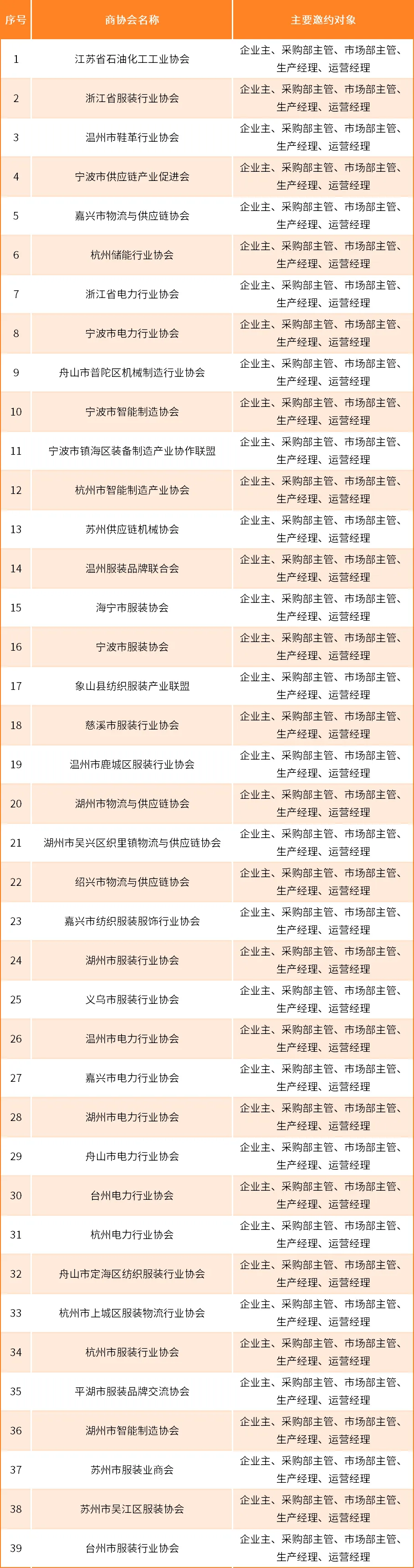 | 序号 | 商协会名称 | 主要邀约对象 |
|---|---|---|
| 1 | 江苏省石油化工工业协会 | 企业主、采购部主管、市场部主管、生产经理、运营经理 |
| 2 | 浙江省服装行业协会 | 企业主、采购部主管、市场部主管、生产经理、运营经理 |
| 3 | 温州市鞋革行业协会 | 企业主、采购部主管、市场部主管、生产经理、运营经理 |
| 4 | 宁波市供应链产业促进会 | 企业主、采购部主管、市场部主管、生产经理、运营经理 |
| 5 | 嘉兴市物流与供应链协会 | 企业主、采购部主管、市场部主管、生产经理、运营经理 |
| 6 | 杭州储能行业协会 | 企业主、采购部主管、市场部主管、生产经理、运营经理 |
| 7 | 浙江省电力行业协会 | 企业主、采购部主管、市场部主管、生产经理、运营经理 |
| 8 | 宁波市电力行业协会 | 企业主、采购部主管、市场部主管、生产经理、运营经理 |
| 9 | 舟山市普陀区机械制造行业协会 | 企业主、采购部主管、市场部主管、生产经理、运营经理 |
| 10 | 宁波市智能制造协会 | 企业主、采购部主管、市场部主管、生产经理、运营经理 |
| 11 | 宁波市镇海区装备制造产业协作联盟 | 企业主、采购部主管、市场部主管、生产经理、运营经理 |
| 12 | 杭州市智能制造产业协会 | 企业主、采购部主管、市场部主管、生产经理、运营经理 |
| 13 | 苏州供应链机械协会 | 企业主、采购部主管、市场部主管、生产经理、运营经理 |
| 14 | 温州服装品牌联合会 | 企业主、采购部主管、市场部主管、生产经理、运营经理 |
| 15 | 海宁市服装协会 | 企业主、采购部主管、市场部主管、生产经理、运营经理 |
| 16 | 宁波市服装协会 | 企业主、采购部主管、市场部主管、生产经理、运营经理 |
| 17 | 象山县纺织服装产业联盟 | 企业主、采购部主管、市场部主管、生产经理、运营经理 |
| 18 | 慈溪市服装行业协会 | 企业主、采购部主管、市场部主管、生产经理、运营经理 |
| 19 | 温州市鹿城区服装行业协会 | 企业主、采购部主管、市场部主管、生产经理、运营经理 |
| 20 | 湖州市物流与供应链协会 | 企业主、采购部主管、市场部主管、生产经理、运营经理 |
| 21 | 湖州市吴兴区织里镇物流与供应链协会 | 企业主、采购部主管、市场部主管、生产经理、运营经理 |
| 22 | 绍兴市物流与供应链协会 | 企业主、采购部主管、市场部主管、生产经理、运营经理 |
| 23 | 嘉兴市纺织服装服饰行业协会 | 企业主、采购部主管、市场部主管、生产经理、运营经理 |
| 24 | 湖州市服装行业协会 | 企业主、采购部主管、市场部主管、生产经理、运营经理 |
| 25 | 义乌市服装行业协会 | 企业主、采购部主管、市场部主管、生产经理、运营经理 |
| 26 | 温州市电力行业协会 | 企业主、采购部主管、市场部主管、生产经理、运营经理 |
| 27 | 嘉兴市电力行业协会 | 企业主、采购部主管、市场部主管、生产经理、运营经理 |
| 28 | 湖州市电力行业协会 | 企业主、采购部主管、市场部主管、生产经理、运营经理 |
| 29 | 舟山市电力行业协会 | 企业主、采购部主管、市场部主管、生产经理、运营经理 |
| 30 | 台州电力行业协会 | 企业主、采购部主管、市场部主管、生产经理、运营经理 |
| 31 | 杭州电力行业协会 | 企业主、采购部主管、市场部主管、生产经理、运营经理 |
| 32 | 舟山市定海区纺织服装行业协会 | 企业主、采购部主管、市场部主管、生产经理、运营经理 |
| 33 | 杭州市上城区服装物流行业协会 | 企业主、采购部主管、市场部主管、生产经理、运营经理 |
| 34 | 杭州市服装行业协会 | 企业主、采购部主管、市场部主管、生产经理、运营经理 |
| 35 | 平湖市服装品牌交流协会 | 企业主、采购部主管、市场部主管、生产经理、运营经理 |
| 36 | 湖州市智能制造协会 | 企业主、采购部主管、市场部主管、生产经理、运营经理 |
| 37 | 苏州市服装业商会 | 企业主、采购部主管、市场部主管、生产经理、运营经理 |
| 38 | 苏州市吴江区服装协会 | 企业主、采购部主管、市场部主管、生产经理、运营经理 |
| 39 | 台州市服装行业协会 | 企业主、采购部主管、市场部主管、生产经理、运营经理 |